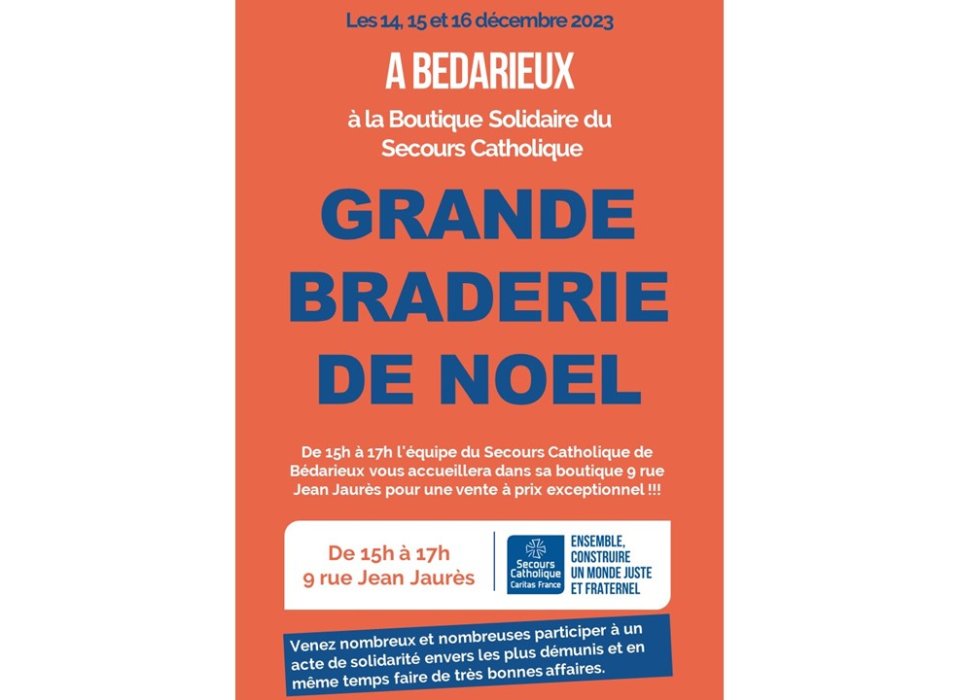 Les 14, 15 et 16 décembre 2023

A BEDARIEUX

à la Boutique Solidaire du Secours Catholique

GRANDE BRADERIE DE NOEL

De 15h à 17h l'équipe du Secours Catholique de Bédarieux vous accueillera dans sa boutique 9 rue Jean Jaurès pour une vente à prix exceptionnel !!!

De 15h à 17h
9 rue Jean Jaurès

Secours Catholique
Caritas France

ENSEMBLE,
CONSTRUIRE
UN MONDE JUSTE
ET FRATERNEL

Venez nombreux et nombreuses participer à un acte de solidarité envers les plus démunis et en même temps faire de très bonnes affaires.